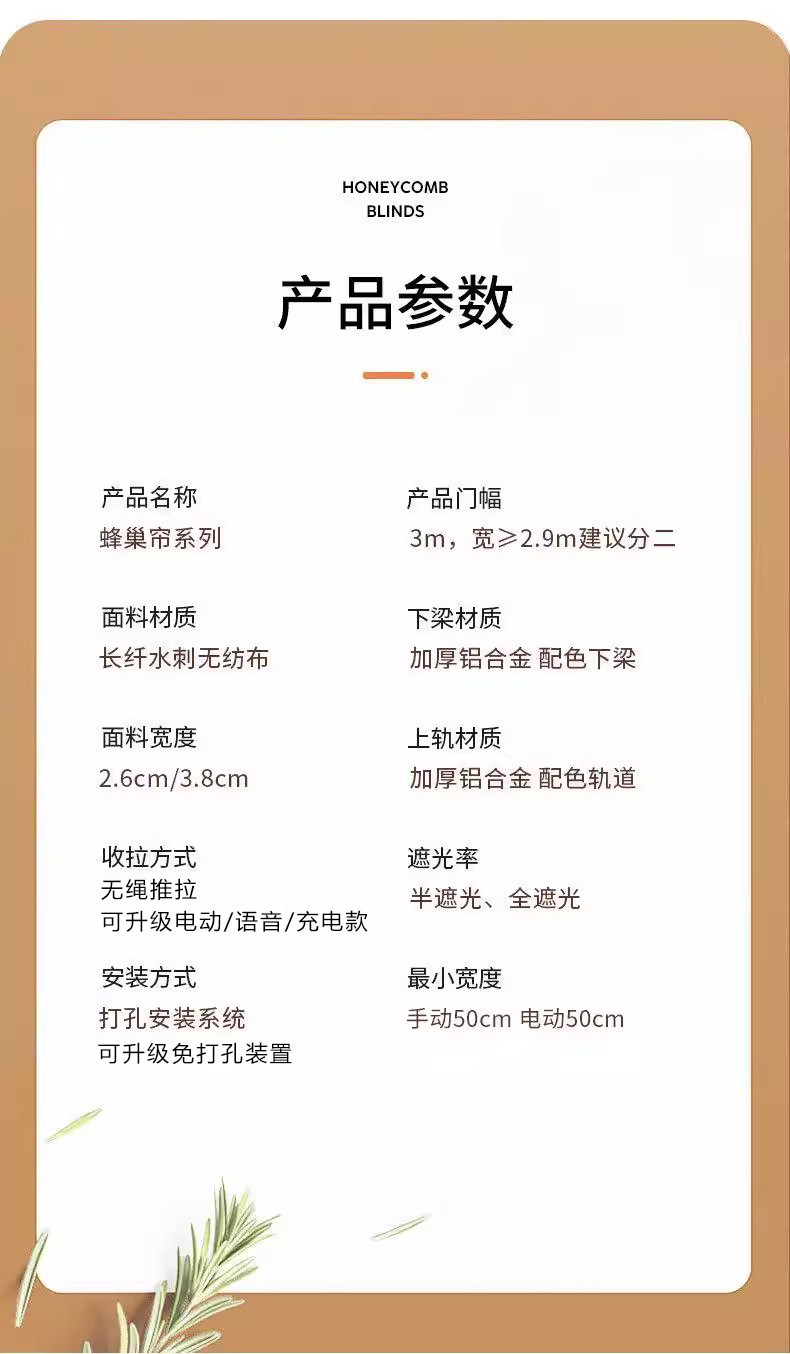 HONEYCOMB
BLINDS

产品参数

产品名称
蜂巢帘系列

面料材质
长纤水刺无纺布

面料宽度
2.6cm/3.8cm

收拉方式
无绳推拉
可升级电动/语音/充电款

安装方式
打孔安装系统
可升级免打孔装置

产品门幅
3m，宽≥2.9m建议分二

下梁材质
加厚铝合金 配色下梁

上轨材质
加厚铝合金 配色轨道

遮光率
半遮光、全遮光

最小宽度
手动50cm 电动50cm